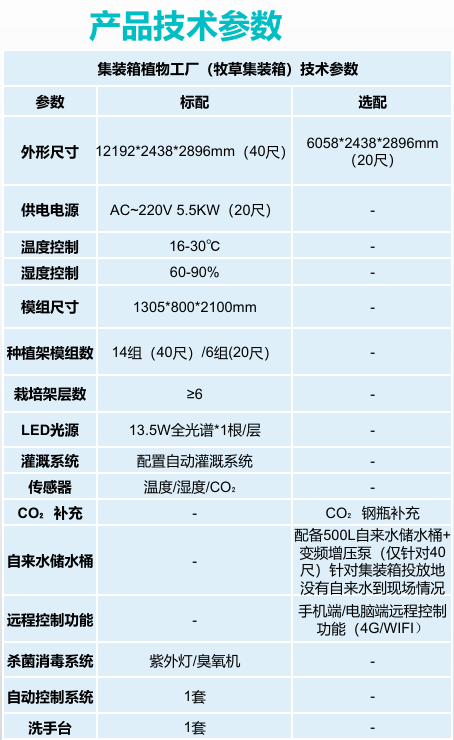 产品技术参数

| 集装箱植物工厂（牧草集装箱）技术参数 | | |
|---|---|---|
| 参数 | 标配 | 选配 |
| 外形尺寸 | 12192*2438*2896mm（40尺） | 6058*2438*2896mm（20尺） |
| 供电电源 | AC~220V 5.5KW（20尺） | - |
| 温度控制 | 16-30℃ | - |
| 湿度控制 | 60-90% | - |
| 模组尺寸 | 1305*800*2100mm | - |
| 种植架模组数 | 14组（40尺）/6组(20尺) | - |
| 栽培架层数 | ≥6 | - |
| LED光源 | 13.5W全光谱*1根/层 | - |
| 灌溉系统 | 配置自动灌溉系统 | - |
| 传感器 | 温度/湿度/$CO_2$ | - |
| $CO_2$ 补充 | - | $CO_2$ 钢瓶补充 |
| 自来水储水桶 | - | 配备500L自来水储水桶+变频增压泵（仅针对40尺）针对集装箱投放地没有自来水到现场情况 |
| 远程控制功能 | - | 手机端/电脑端远程控制功能（4G/WIFI） |
| 杀菌消毒系统 | 紫外灯/臭氧机 | - |
| 自动控制系统 | 1套 | - |
| 洗手台 | 1套 | - |